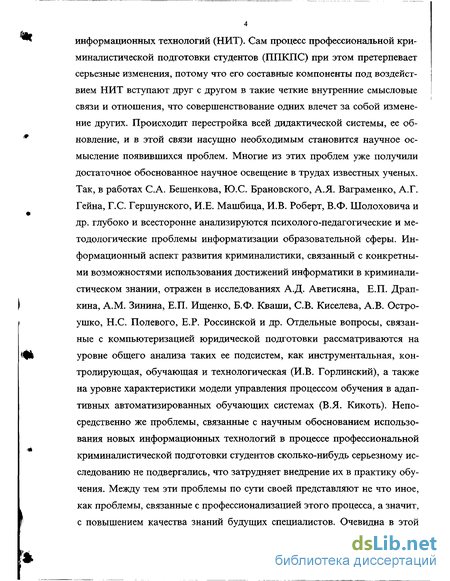 4

информационных технологий (НИТ). Сам процесс профессиональной криминалистической подготовки студентов (ППКПС) при этом претерпевает серьезные изменения, потому что его составные компоненты под воздействием НИТ вступают друг с другом в такие четкие внутренние смысловые связи и отношения, что совершенствование одних влечет за собой изменение других. Происходит перестройка всей дидактической системы, ее обновление, и в этой связи насущно необходимым становится научное осмысление появившихся проблем. Многие из этих проблем уже получили достаточное обоснованное научное освещение в трудах известных ученых. Так, в работах С.А. Бешенкова, Ю.С. Брановского, А.Я. Ваграменко, А.Г. Гейна, Г.С. Гершунского, И.Е. Машбица, И.В. Роберт, В.Ф. Шолоховича и др. глубоко и всесторонне анализируются психолого-педагогические и методологические проблемы информатизации образовательной сферы. Информационный аспект развития криминалистики, связанный с конкретными возможностями использования достижений информатики в криминалистическом знании, отражен в исследованиях А.Д. Аветисяна, Е.П. Драпкина, А.М. Зинина, Е.П. Ищенко, Б.Ф. Кваши, С.В. Киселева, А.В. Остроушко, Н.С. Полевого, Е.Р. Россинской и др. Отдельные вопросы, связанные с компьютеризацией юридической подготовки рассматриваются на уровне общего анализа таких ее подсистем, как инструментальная, контролирующая, обучающая и технологическая (И.В. Горлинский), а также на уровне характеристики модели управления процессом обучения в адаптивных автоматизированных обучающих системах (В.Я. Кикоть). Непосредственно же проблемы, связанные с научным обоснованием использования новых информационных технологий в процессе профессиональной криминалистической подготовки студентов сколько-нибудь серьезному исследованию не подвергались, что затрудняет внедрение их в практику обучения. Между тем эти проблемы по сути своей представляют не что иное, как проблемы, связанные с профессионализацией этого процесса, а значит, с повышением качества знаний будущих специалистов. Очевидна в этой

dsLib.net
библиотека диссертаций